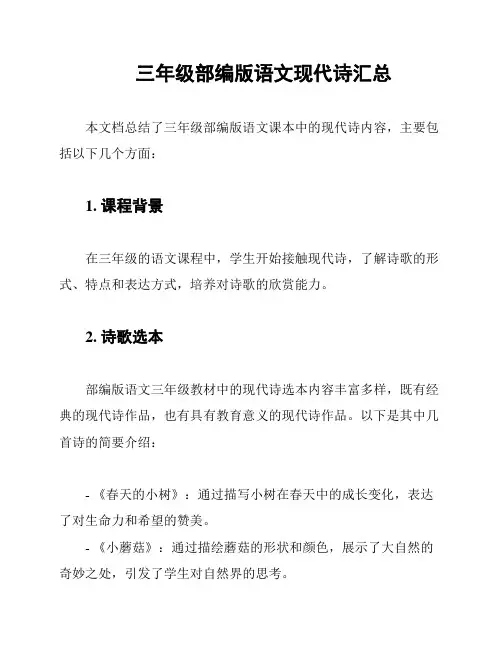 三年级部编版语文现代诗汇总

本文档总结了三年级部编版语文课本中的现代诗内容，主要包括以下几个方面：

1. 课程背景

在三年级的语文课程中，学生开始接触现代诗，了解诗歌的形式、特点和表达方式，培养对诗歌的欣赏能力。

2. 诗歌选本

部编版语文三年级教材中的现代诗选本内容丰富多样，既有经典的现代诗作品，也有具有教育意义的现代诗作品。以下是其中几首诗的简要介绍：

- 《春天的小树》：通过描写小树在春天中的成长变化，表达了对生命力和希望的赞美。

- 《小蘑菇》：通过描绘蘑菇的形状和颜色，展示了大自然的奇妙之处，引发了学生对自然界的思考。